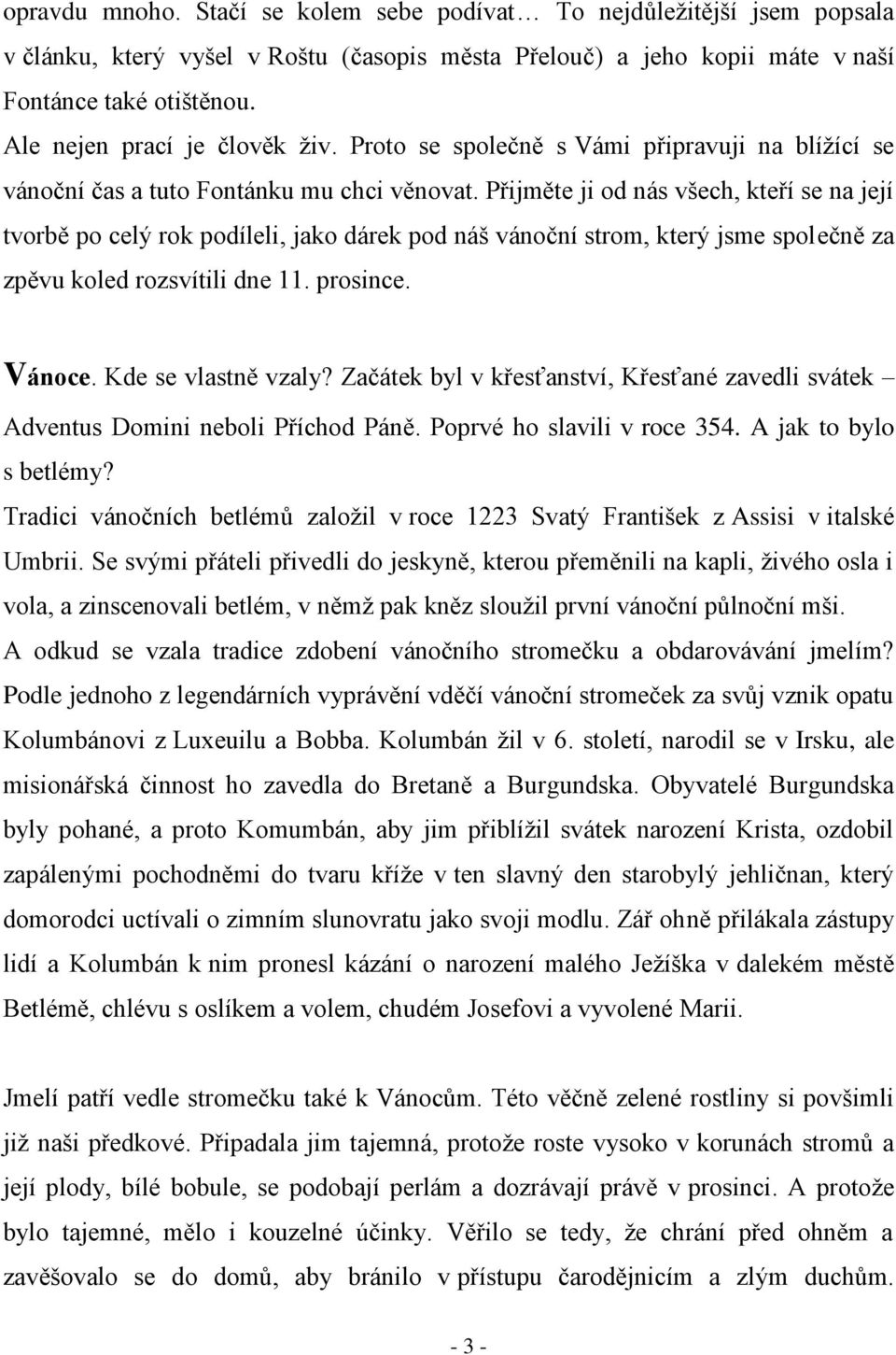 opravdu mnoho. Stačí se kolem sebe podívat… To nejdůležitější jsem popsala v článku, který vyšel v Roštu (časopis města Přelouč) a jeho kopii máte v naší Fontánce také otištěnou.
Ale nejen prací je člověk živ. Proto se společně s Vámi připravuji na blížící se vánoční čas a tuto Fontánku mu chci věnovat. Přijměte ji od nás všech, kteří se na její tvorbě po celý rok podíleli, jako dárek pod náš vánoční strom, který jsme společně za zpěvu koled rozsvítili dne 11. prosince.

Vánoce. Kde se vlastně vzaly? Začátek byl v křesťanství, Křesťané zavedli svátek – Adventus Domini neboli Příchod Páně. Poprvé ho slavili v roce 354. A jak to bylo s betlémy?
Tradici vánočních betlémů založil v roce 1223 Svatý František z Assisi v italské Umbrii. Se svými přáteli přivedli do jeskyně, kterou přeměnili na kapli, živého osla i vola, a zinscenovali betlém, v němž pak kněz sloužil první vánoční půlnoční mši.
A odkud se vzala tradice zdobení vánočního stromečku a obdarovávání jmelím? Podle jednoho z legendárních vyprávění vděčí vánoční stromeček za svůj vznik opatu Kolumbánovi z Luxeuilu a Bobba. Kolumbán žil v 6. století, narodil se v Irsku, ale misionářská činnost ho zavedla do Bretaně a Burgundska. Obyvatelé Burgundska byly pohané, a proto Komumbán, aby jim přiblížil svátek narození Krista, ozdobil zapálenými pochodněmi do tvaru kříže v ten slavný den starobylý jehličnan, který domorodci uctívali o zimním slunovratu jako svoji modlu. Zář ohně přilákala zástupy lidí a Kolumbán k nim pronesl kázání o narození malého Ježíška v dalekém městě Betlémě, chlévu s oslíkem a volem, chudém Josefovi a vyvolené Marii.

Jmelí patří vedle stromečku také k Vánocům. Této věčně zelené rostliny si povšimli již naši předkové. Připadala jim tajemná, protože roste vysoko v korunách stromů a její plody, bílé bobule, se podobají perlám a dozrávají právě v prosinci. A protože bylo tajemné, mělo i kouzelné účinky. Věřilo se, že chrání před ohněm a zavěšovalo se do domů, aby bránilo v přístupu čarodějnicím a zlým duchům.

- 3 -